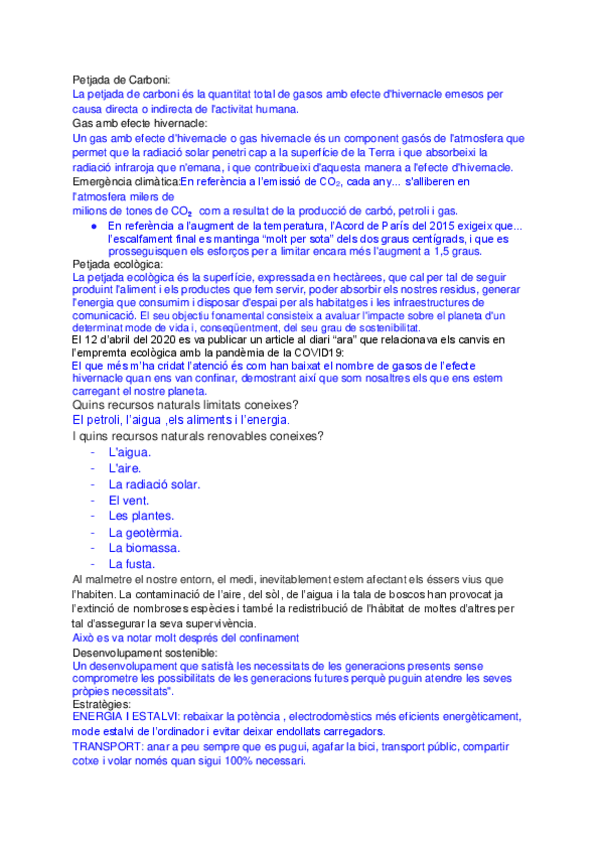 Petjada de Carboni:
La petjada de carboni és la quantitat total de gasos amb efecte d'hivernacle emesos per causa directa o indirecta de l'activitat humana.
Gas amb efecte hivernacle:
Un gas amb efecte d'hivernacle o gas hivernacle és un component gasós de l'atmosfera que permet que la radiació solar penetri cap a la superfície de la Terra i que absorbeixi la radiació infraroja que n'emana, i que contribueixi d'aquesta manera a l'efecte d'hivernacle.
Emergència climàtica:En referència a l'emissió de $CO_2$, cada any... s'alliberen en l'atmosfera milers de
milions de tones de $CO_2$ com a resultat de la producció de carbó, petroli i gas.
● En referència a l'augment de la temperatura, l'Acord de París del 2015 exigeix que... l'escalfament final es mantinga "molt per sota" dels dos graus centígrads, i que es prosseguisquen els esforços per a limitar encara més l'augment a 1,5 graus.
Petjada ecològica:
La petjada ecològica és la superfície, expressada en hectàrees, que cal per tal de seguir produint l'aliment i els productes que fem servir, poder absorbir els nostres residus, generar l'energia que consumim i disposar d'espai per als habitatges i les infraestructures de comunicació. El seu objectiu fonamental consisteix a avaluar l'impacte sobre el planeta d'un determinat mode de vida i, conseqüentment, del seu grau de sostenibilitat.
El 12 d'abril del 2020 es va publicar un article al diari "ara" que relacionava els canvis en l'empremta ecològica amb la pandèmia de la COVID19:
El que més m'ha cridat l'atenció és com han baixat el nombre de gasos de l'efecte hivernacle quan ens van confinar, demostrant així que som nosaltres els que ens estem carregant el nostre planeta.
Quins recursos naturals limitats coneixes?
El petroli, l'aigua ,els aliments i l'energia.
I quins recursos naturals renovables coneixes?
- L'aigua.
- L'aire.
- La radiació solar.
- El vent.
- Les plantes.
- La geotèrmia.
- La biomassa.
- La fusta.
Al malmetre el nostre entorn, el medi, inevitablement estem afectant els éssers vius que l'habiten. La contaminació de l'aire, del sòl, de l'aigua i la tala de boscos han provocat ja l'extinció de nombroses espècies i també la redistribució de l'hàbitat de moltes d'altres per tal d'assegurar la seva supervivència.
Això es va notar molt després del confinament
Desenvolupament sostenible:
Un desenvolupament que satisfà les necessitats de les generacions presents sense comprometre les possibilitats de les generacions futures perquè puguin atendre les seves pròpies necessitats".
Estratègies:
ENERGIA I ESTALVI: rebaixar la potència , electrodomèstics més eficients energèticament, mode estalvi de l'ordinador i evitar deixar endollats carregadors.
TRANSPORT: anar a peu sempre que es pugui, agafar la bici, transport públic, compartir cotxe i volar només quan sigui 100% necessari.